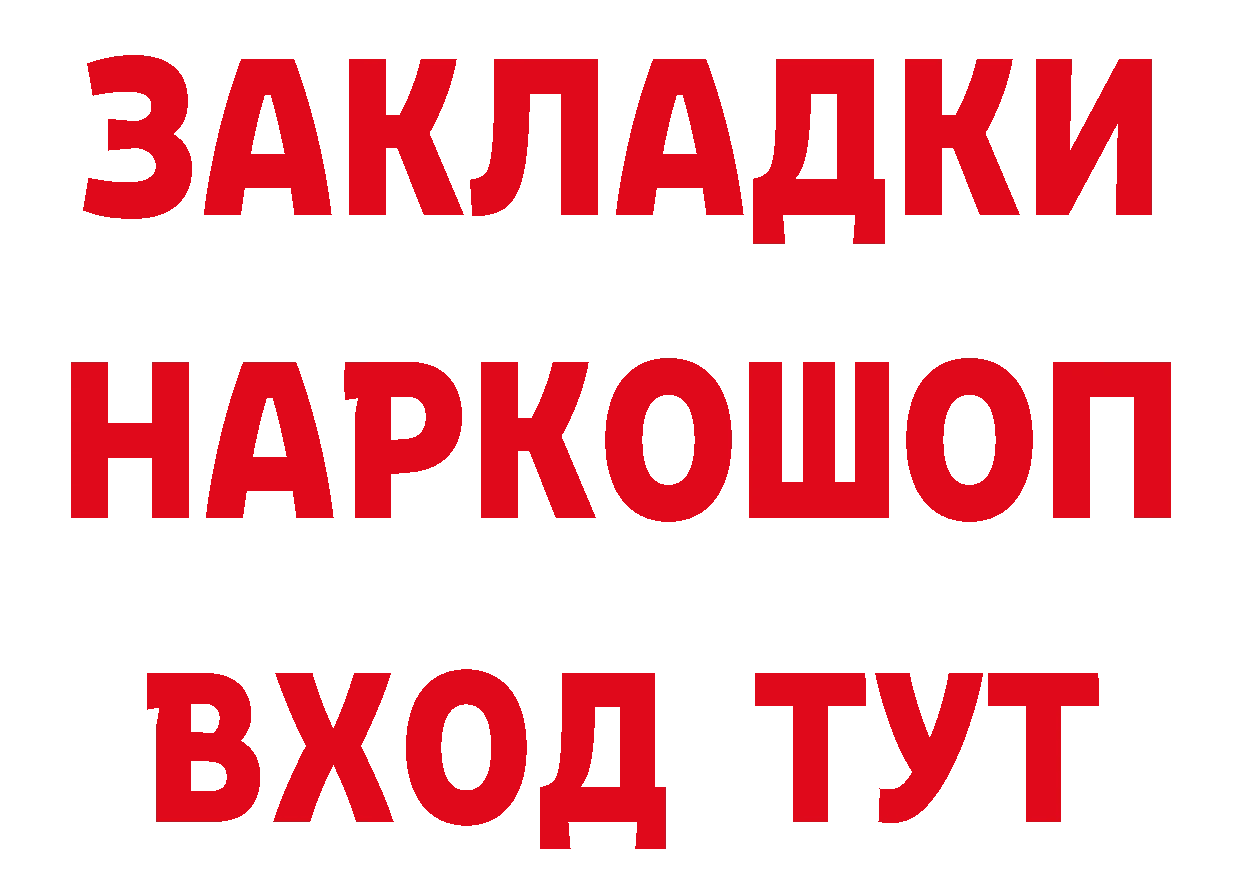 ЗАКЛАДКИ НАРКОШОП ВХОД ТУТ